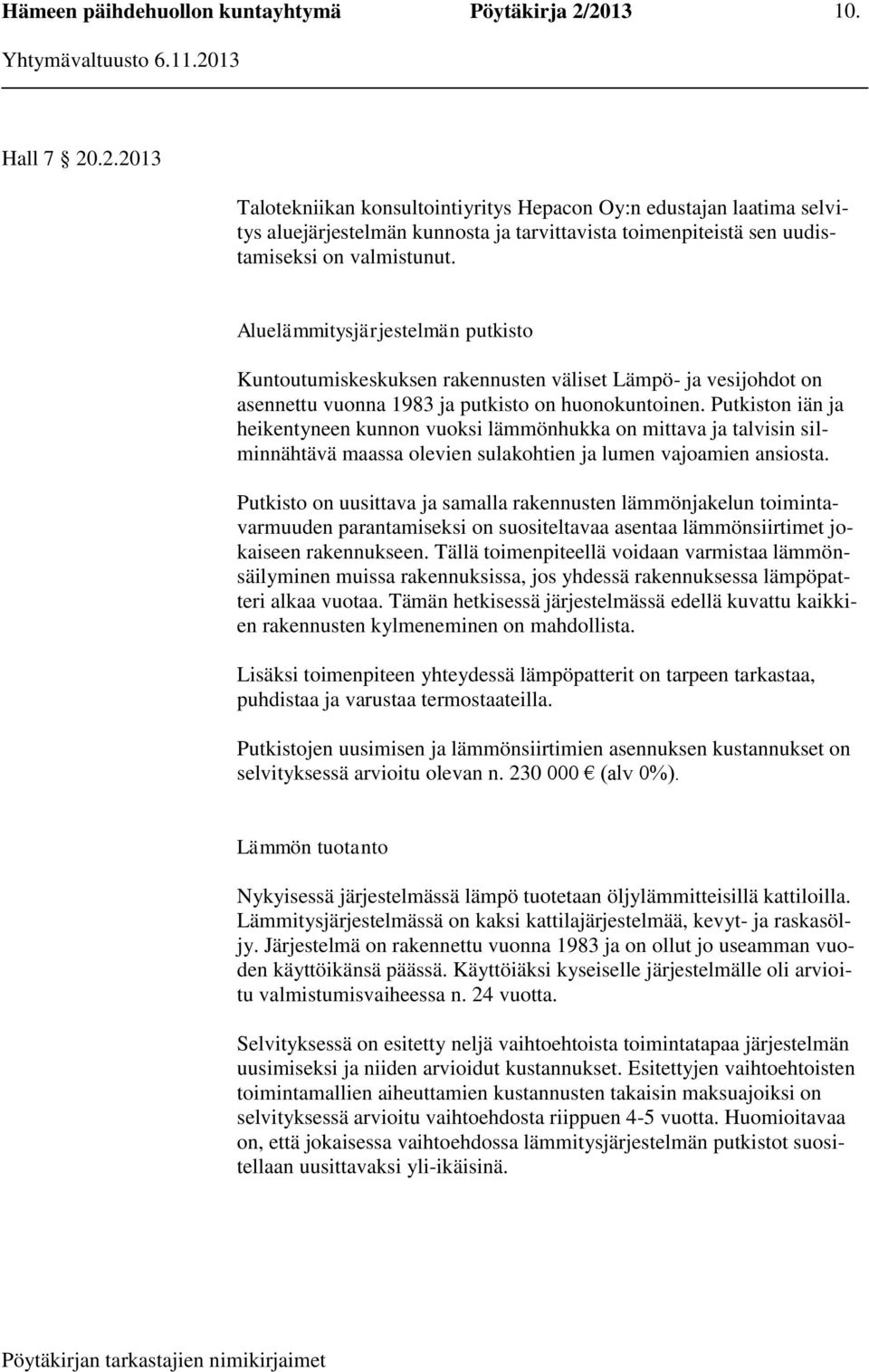 Hämeen päihdehuollon kuntayhtymä Pöytäkirja 2/2013 10.
Yhtymävaltuusto 6.11.2013

Hall 7 20.2.2013

Talotekniikan konsultointiyritys Hepacon Oy:n edustajan laatima selvitys aluejärjestelmän kunnosta ja tarvittavista toimenpiteistä sen uudistamiseksi on valmistunut.

Aluelämmitysjärjestelmän putkisto

Kuntoutumiskeskuksen rakennusten väliset Lämpö- ja vesijohdot on asennettu vuonna 1983 ja putkisto on huonokuntoinen. Putkiston iän ja heikentyneen kunnon vuoksi lämmönhukka on mittava ja talvisin silminnähtävä maassa olevien sulakohtien ja lumen vajoamien ansiosta.

Putkisto on uusittava ja samalla rakennusten lämmönjakelun toimintavarmuuden parantamiseksi on suositeltavaa asentaa lämmönsiirtimet jokaiseen rakennukseen. Tällä toimenpiteellä voidaan varmistaa lämmönsäilyminen muissa rakennuksissa, jos yhdessä rakennuksessa lämpöpatteri alkaa vuotaa. Tämän hetkisessä järjestelmässä edellä kuvattu kaikkien rakennusten kylmeneminen on mahdollista.

Lisäksi toimenpiteen yhteydessä lämpöpatterit on tarpeen tarkastaa, puhdistaa ja varustaa termostaateilla.

Putkistojen uusimisen ja lämmönsiirtimien asennuksen kustannukset on selvityksessä arvioitu olevan n. 230 000 € (alv 0%).

Lämmön tuotanto

Nykyisessä järjestelmässä lämpö tuotetaan öljylämmitteisillä kattiloilla. Lämmitysjärjestelmässä on kaksi kattilajärjestelmää, kevyt- ja raskasöljy. Järjestelmä on rakennettu vuonna 1983 ja on ollut jo useamman vuoden käyttöikänsä päässä. Käyttöiäksi kyseiselle järjestelmälle oli arvioitu valmistumisvaiheessa n. 24 vuotta.

Selvityksessä on esitetty neljä vaihtoehtoista toimintatapaa järjestelmän uusimiseksi ja niiden arvioidut kustannukset. Esitettyjen vaihtoehtoisten toimintamallien aiheuttamien kustannusten takaisin maksuajoiksi on selvityksessä arvioitu vaihtoehdosta riippuen 4-5 vuotta. Huomioitavaa on, että jokaisessa vaihtoehdossa lämmitysjärjestelmän putkistot suositellaan uusittavaksi yli-ikäisinä.

Pöytäkirjan tarkastajien nimikirjaimet